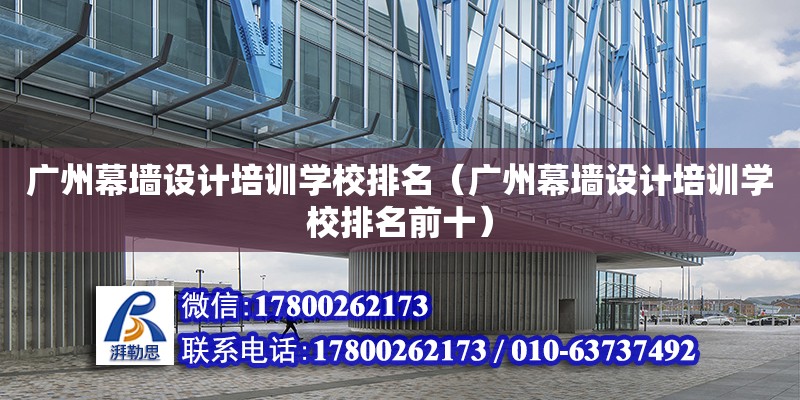 广州幕墙设计培训学校排名（广州幕墙设计培训学校排名前十）

湃勒思

微信:17800262173

联系电话:17800262173 / 010-63737492